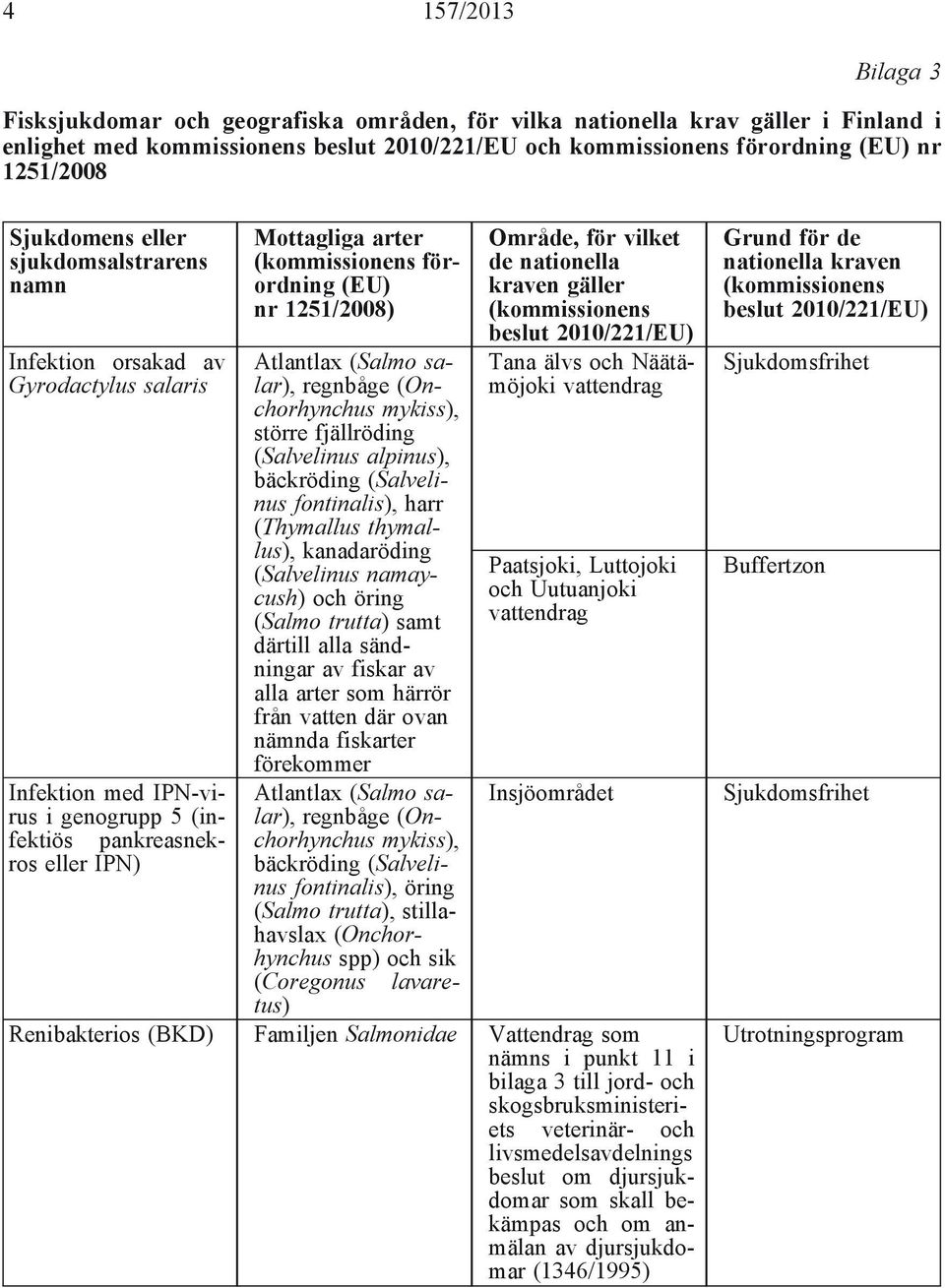 4 157/2013

Bilaga 3

Fisksjukdomar och geografiska områden, för vilka nationella krav gäller i Finland i enlighet med kommissionens beslut 2010/221/EU och kommissionens förordning (EU) nr 1251/2008

| Sjukdomens eller sjukdomsalstrarens namn | Mottagliga arter (kommissionens förordning (EU) nr 1251/2008) | Område, för vilket de nationella kraven gäller (kommissionens beslut 2010/221/EU) | Grund för de nationella kraven (kommissionens beslut 2010/221/EU) |
|---|---|---|---|
| Infektion orsakad av Gyrodactylus salaris | Atlantlax (Salmo salar), regnbåge (Onchorhynchus mykiss), större fjällröding (Salvelinus alpinus), bäckröding (Salvelinus fontinalis), harr (Thymallus thymallus), kanadaröding (Salvelinus namaycush) och öring (Salmo trutta) samt därtill alla sändningar av fiskar av alla arter som härrör från vatten där ovan nämnda fiskarter förekommer | Tana älvs och Näätämöjoki vattendrag | Sjukdomsfrihet |
| | | Paatsjoki, Luttojoki och Uutuanjoki vattendrag | Buffertzon |
| Infektion med IPN-virus i genogrupp 5 (infektiös pankreasnekros eller IPN) | Atlantlax (Salmo salar), regnbåge (Onchorhynchus mykiss), bäckröding (Salvelinus fontinalis), öring (Salmo trutta), stillahavslax (Onchorhynchus spp) och sik (Coregonus lavaretus) | Insjöområdet | Sjukdomsfrihet |
| Renibakterios (BKD) | Familjen Salmonidae | Vattendrag som nämns i punkt 11 i bilaga 3 till jord- och skogsbruksministeriets veterinär- och livsmedelsavdelnings beslut om djursjukdomar som skall bekämpas och om anmälan av djursjukdomar (1346/1995) | Utrotningsprogram |